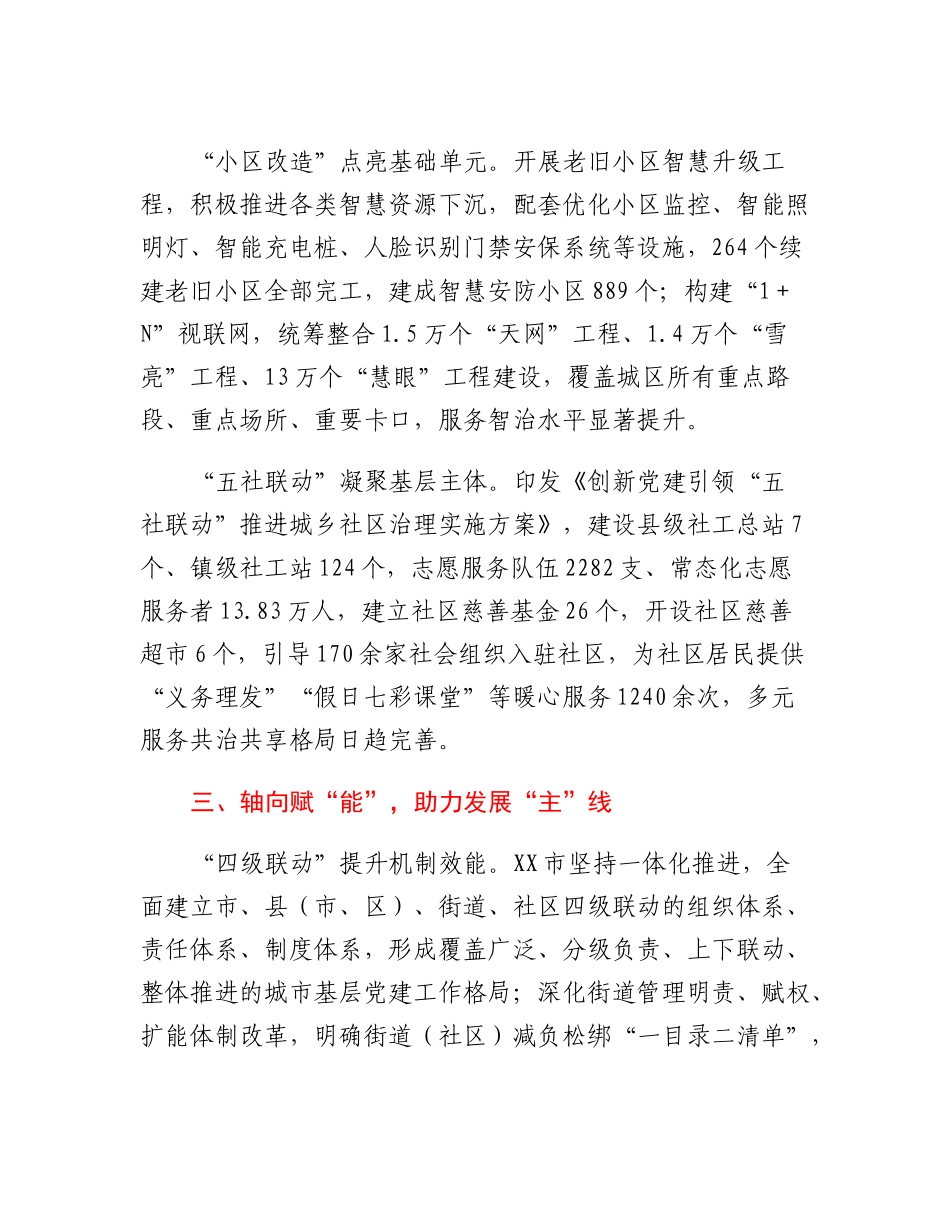 “小区改造”点亮基础单元。开展老旧小区智慧升级工程，积极推进各类智慧资源下沉，配套优化小区监控、智能照明灯、智能充电桩、人脸识别门禁安保系统等设施，264个续建老旧小区全部完工，建成智慧安防小区889个；构建“1+N”视联网，统筹整合1.5万个“天网”工程、1.4万个“雪亮”工程、13万个“慧眼”工程建设，覆盖城区所有重点路段、重点场所、重要卡口，服务智治水平显著提升。

“五社联动”凝聚基层主体。印发《创新党建引领“五社联动”推进城乡社区治理实施方案》，建设县级社工总站7个、镇级社工站124个，志愿服务队伍2282支、常态化志愿服务者13.83万人，建立社区慈善基金26个，开设社区慈善超市6个，引导170余家社会组织入驻社区，为社区居民提供“义务理发”“假日七彩课堂”等暖心服务1240余次，多元服务共治共享格局日趋完善。

三、轴向赋“能”，助力发展“主”线

“四级联动”提升机制效能。XX市坚持一体化推进，全面建立市、县（市、区）、街道、社区四级联动的组织体系、责任体系、制度体系，形成覆盖广泛、分级负责、上下联动、整体推进的城市基层党建工作格局；深化街道管理明责、赋权、扩能体制改革，明确街道（社区）减负松绑“一目录二清单”，